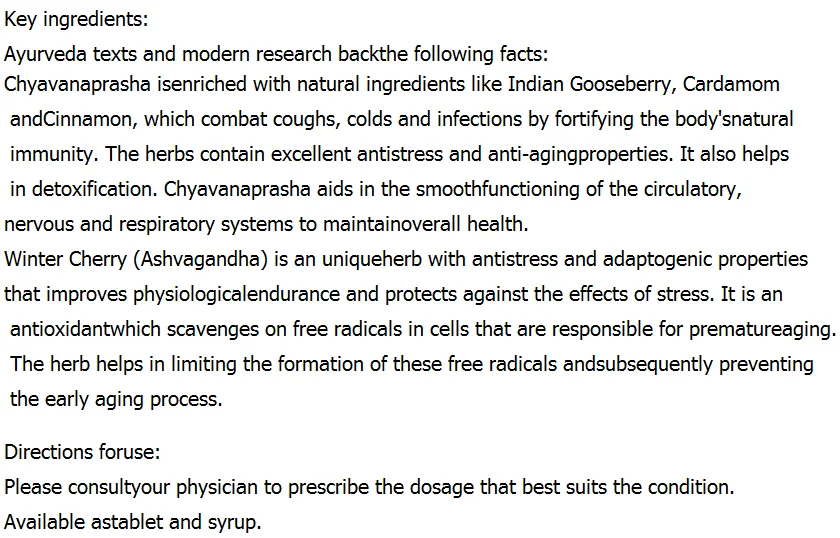 Key ingredients:

Ayurveda texts and modern research backthe following facts:

Chyavanaprasha isenriched with natural ingredients like Indian Gooseberry, Cardamom andCinnamon, which combat coughs, colds and infections by fortifying the body'snatural immunity. The herbs contain excellent antistress and anti-agingproperties. It also helps in detoxification. Chyavanaprasha aids in the smoothfunctioning of the circulatory, nervous and respiratory systems to maintainoverall health.

Winter Cherry (Ashvagandha) is an uniqueherb with antistress and adaptogenic properties that improves physiologicalendurance and protects against the effects of stress. It is an antioxidantwhich scavenges on free radicals in cells that are responsible for prematureaging. The herb helps in limiting the formation of these free radicals andsubsequently preventing the early aging process.

Directions foruse:

Please consultyour physician to prescribe the dosage that best suits the condition.

Available astablet and syrup.